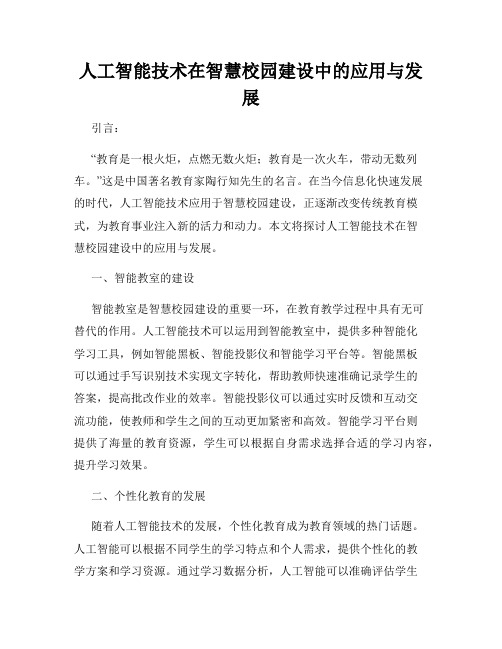 人工智能技术在智慧校园建设中的应用与发展

引言：

“教育是一根火炬，点燃无数火炬；教育是一次火车，带动无数列车。”这是中国著名教育家陶行知先生的名言。在当今信息化快速发展的时代，人工智能技术应用于智慧校园建设，正逐渐改变传统教育模式，为教育事业注入新的活力和动力。本文将探讨人工智能技术在智慧校园建设中的应用与发展。

一、智能教室的建设

智能教室是智慧校园建设的重要一环，在教育教学过程中具有无可替代的作用。人工智能技术可以运用到智能教室中，提供多种智能化学习工具，例如智能黑板、智能投影仪和智能学习平台等。智能黑板可以通过手写识别技术实现文字转化，帮助教师快速准确记录学生的答案，提高批改作业的效率。智能投影仪可以通过实时反馈和互动交流功能，使教师和学生之间的互动更加紧密和高效。智能学习平台则提供了海量的教育资源，学生可以根据自身需求选择合适的学习内容，提升学习效果。

二、个性化教育的发展

随着人工智能技术的发展，个性化教育成为教育领域的热门话题。人工智能可以根据不同学生的学习特点和个人需求，提供个性化的教学方案和学习资源。通过学习数据分析，人工智能可以准确评估学生